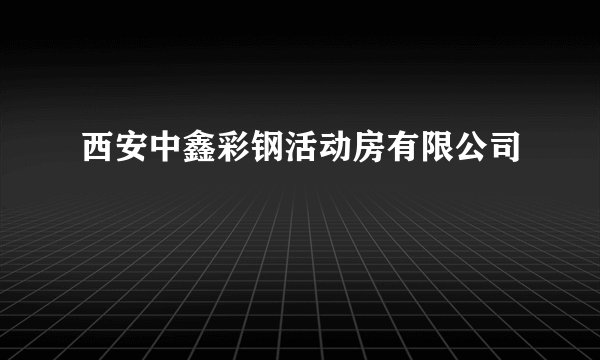 西安中鑫彩钢活动房有限公司